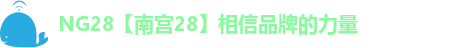 NG28【南宫28】相信品牌的力量